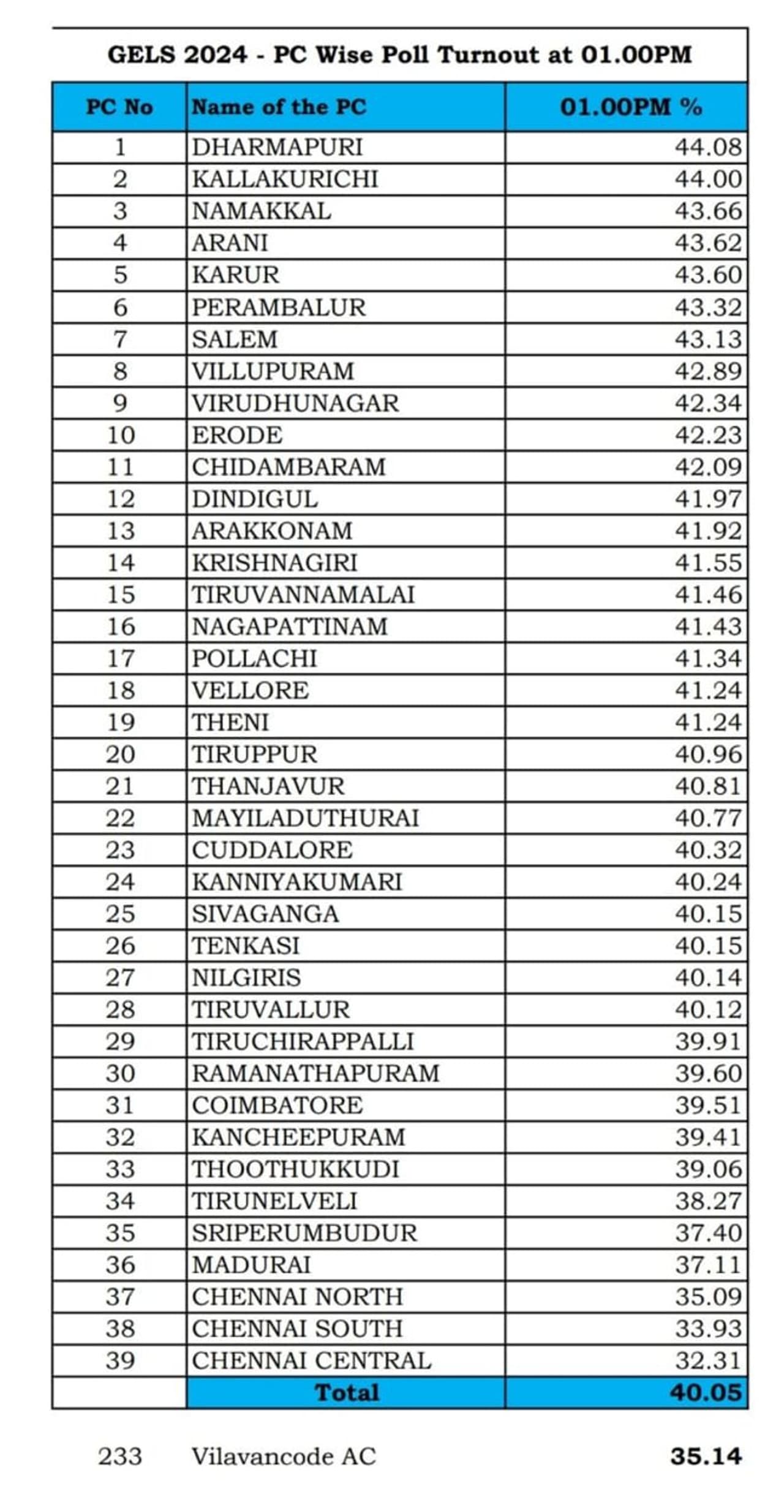 GELS 2024 - PC Wise Poll Turnout at 01.00PM

| PC No | Name of the PC | 01.00PM % |
|---|---|---|
| 1 | DHARMAPURI | 44.08 |
| 2 | KALLAKURICHI | 44.00 |
| 3 | NAMAKKAL | 43.66 |
| 4 | ARANI | 43.62 |
| 5 | KARUR | 43.60 |
| 6 | PERAMBALUR | 43.32 |
| 7 | SALEM | 43.13 |
| 8 | VILLUPURAM | 42.89 |
| 9 | VIRUDHUNAGAR | 42.34 |
| 10 | ERODE | 42.23 |
| 11 | CHIDAMBARAM | 42.09 |
| 12 | DINDIGUL | 41.97 |
| 13 | ARAKKONAM | 41.92 |
| 14 | KRISHNAGIRI | 41.55 |
| 15 | TIRUVANNAMALAI | 41.46 |
| 16 | NAGAPATTINAM | 41.43 |
| 17 | POLLACHI | 41.34 |
| 18 | VELLORE | 41.24 |
| 19 | THENI | 41.24 |
| 20 | TIRUPPUR | 40.96 |
| 21 | THANJAVUR | 40.81 |
| 22 | MAYILADUTHURAI | 40.77 |
| 23 | CUDDALORE | 40.32 |
| 24 | KANNIYAKUMARI | 40.24 |
| 25 | SIVAGANGA | 40.15 |
| 26 | TENKASI | 40.15 |
| 27 | NILGIRIS | 40.14 |
| 28 | TIRUVALLUR | 40.12 |
| 29 | TIRUCHIRAPPALLI | 39.91 |
| 30 | RAMANATHAPURAM | 39.60 |
| 31 | COIMBATORE | 39.51 |
| 32 | KANCHEEPURAM | 39.41 |
| 33 | THOOTHUKKUDI | 39.06 |
| 34 | TIRUNELVELI | 38.27 |
| 35 | SRIPERUMBUDUR | 37.40 |
| 36 | MADURAI | 37.11 |
| 37 | CHENNAI NORTH | 35.09 |
| 38 | CHENNAI SOUTH | 33.93 |
| 39 | CHENNAI CENTRAL | 32.31 |
|  | Total | 40.05 |

233 Vilavancode AC 35.14